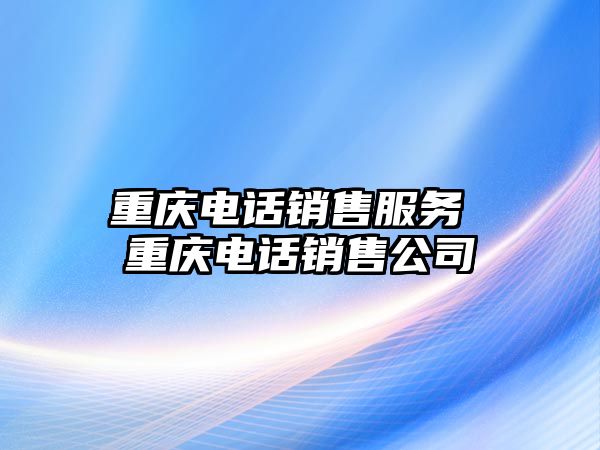 重庆电话销售服务
重庆电话销售公司